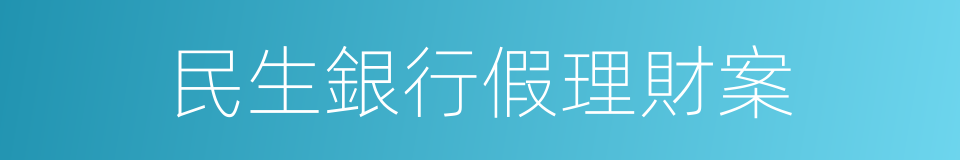 民生銀行假理財案